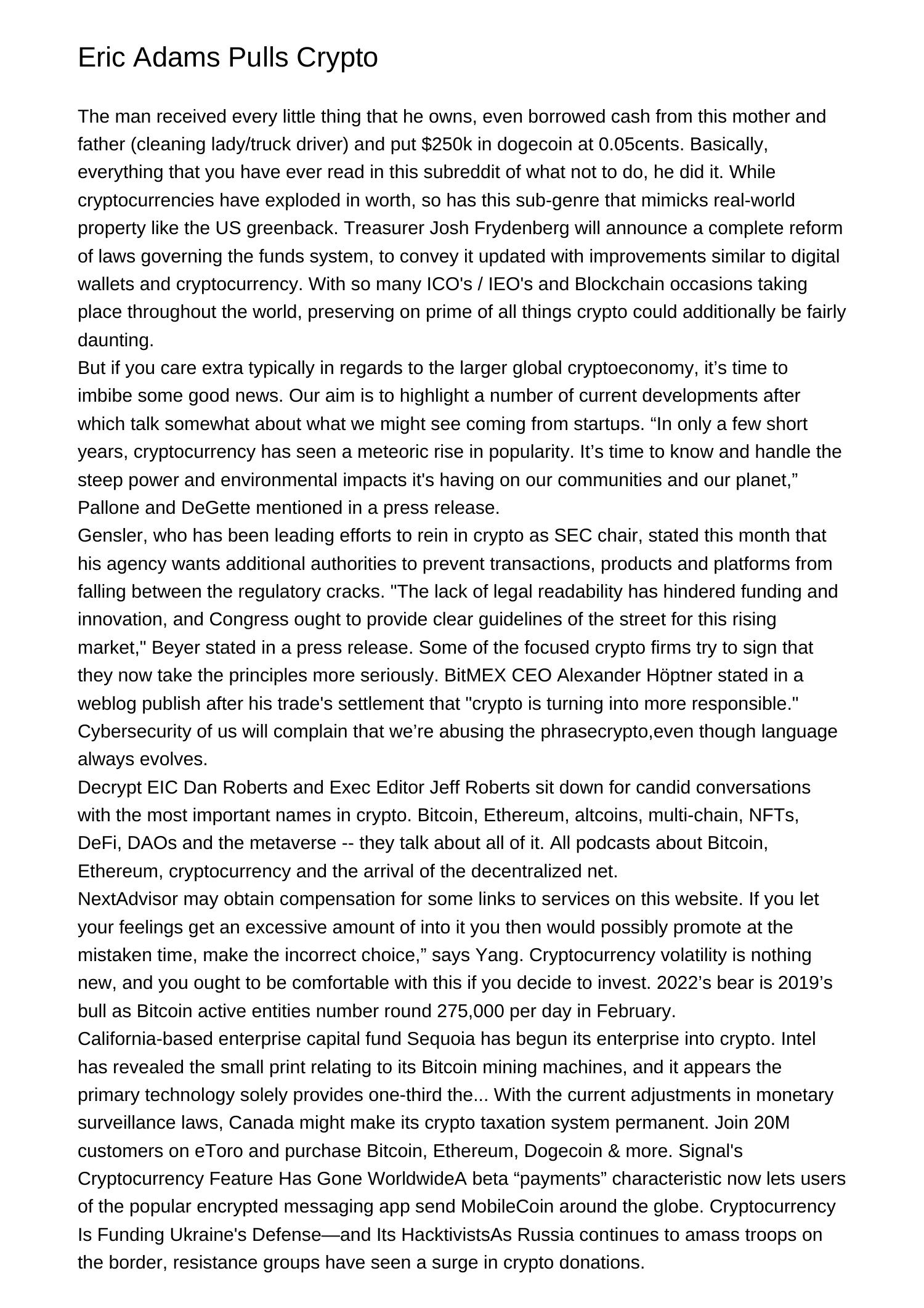 Eric Adams Pulls Crypto

The man received every little thing that he owns, even borrowed cash from this mother and father (cleaning lady/truck driver) and put $250k in dogecoin at 0.05cents. Basically, everything that you have ever read in this subreddit of what not to do, he did it. While cryptocurrencies have exploded in worth, so has this sub-genre that mimicks real-world property like the US greenback. Treasurer Josh Frydenberg will announce a complete reform of laws governing the funds system, to convey it updated with improvements similar to digital wallets and cryptocurrency. With so many ICO's / IEO's and Blockchain occasions taking place throughout the world, preserving on prime of all things crypto could additionally be fairly daunting.

But if you care extra typically in regards to the larger global cryptoeconomy, it’s time to imbibe some good news. Our aim is to highlight a number of current developments after which talk somewhat about what we might see coming from startups. “In only a few short years, cryptocurrency has seen a meteoric rise in popularity. It’s time to know and handle the steep power and environmental impacts it's having on our communities and our planet,” Pallone and DeGette mentioned in a press release.

Gensler, who has been leading efforts to rein in crypto as SEC chair, stated this month that his agency wants additional authorities to prevent transactions, products and platforms from falling between the regulatory cracks. "The lack of legal readability has hindered funding and innovation, and Congress ought to provide clear guidelines of the street for this rising market," Beyer stated in a press release. Some of the focused crypto firms try to sign that they now take the principles more seriously. BitMEX CEO Alexander Höptner stated in a weblog publish after his trade's settlement that "crypto is turning into more responsible." Cybersecurity of us will complain that we’re abusing the phrasecrypto,even though language always evolves.

Decrypt EIC Dan Roberts and Exec Editor Jeff Roberts sit down for candid conversations with the most important names in crypto. Bitcoin, Ethereum, altcoins, multi-chain, NFTs, DeFi, DAOs and the metaverse -- they talk about all of it. All podcasts about Bitcoin, Ethereum, cryptocurrency and the arrival of the decentralized net.

NextAdvisor may obtain compensation for some links to services on this website. If you let your feelings get an excessive amount of into it you then would possibly promote at the mistaken time, make the incorrect choice,” says Yang. Cryptocurrency volatility is nothing new, and you ought to be comfortable with this if you decide to invest. 2022’s bear is 2019’s bull as Bitcoin active entities number round 275,000 per day in February.

California-based enterprise capital fund Sequoia has begun its enterprise into crypto. Intel has revealed the small print relating to its Bitcoin mining machines, and it appears the primary technology solely provides one-third the... With the current adjustments in monetary surveillance laws, Canada might make its crypto taxation system permanent. Join 20M customers on eToro and purchase Bitcoin, Ethereum, Dogecoin & more. Signal's Cryptocurrency Feature Has Gone WorldwideA beta “payments” characteristic now lets users of the popular encrypted messaging app send MobileCoin around the globe. Cryptocurrency Is Funding Ukraine's Defense—and Its HacktivistsAs Russia continues to amass troops on the border, resistance groups have seen a surge in crypto donations.